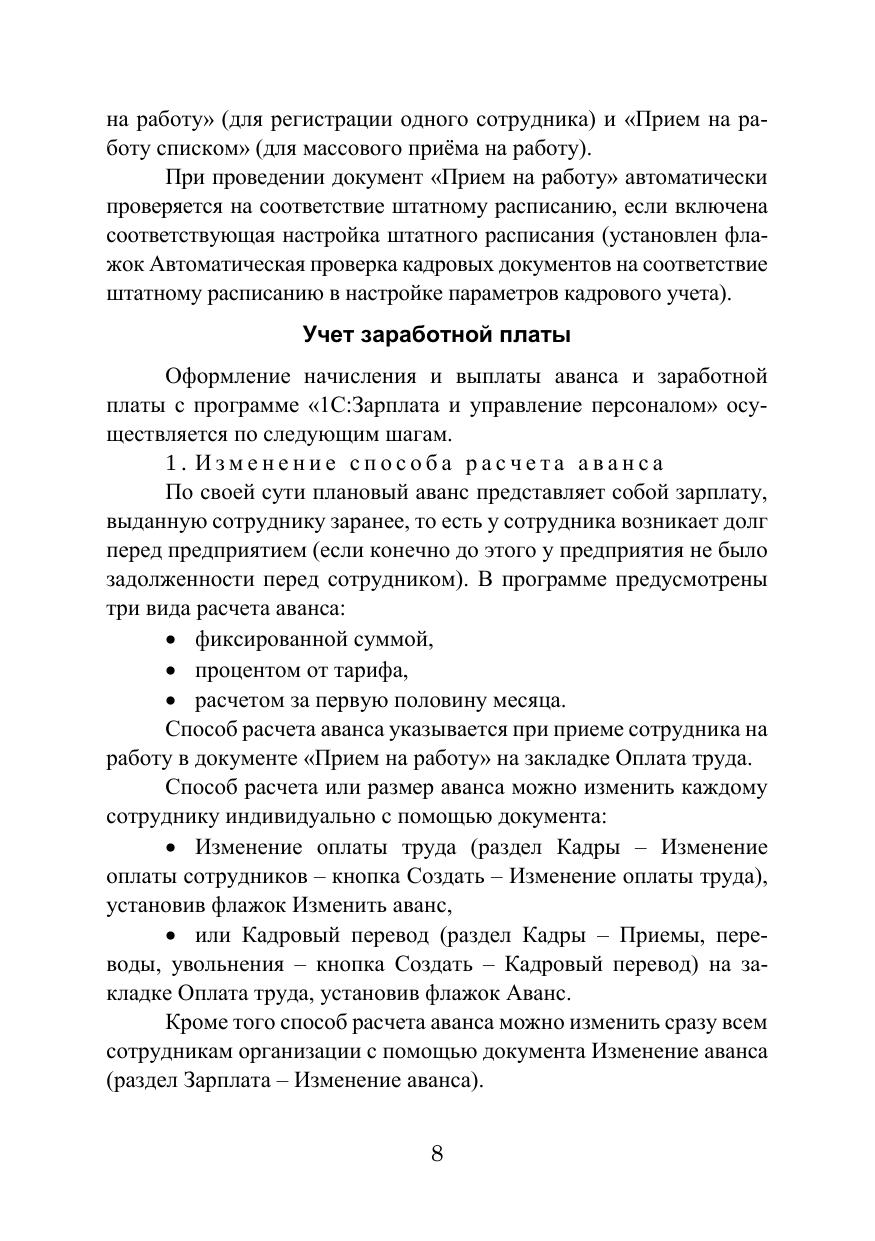 на работу» (для регистрации одного сотрудника) и «Прием на работу списком» (для массового приёма на работу).

При проведении документ «Прием на работу» автоматически проверяется на соответствие штатному расписанию, если включена соответствующая настройка штатного расписания (установлен флажок Автоматическая проверка кадровых документов на соответствие штатному расписанию в настройке параметров кадрового учета).

Учет заработной платы

Оформление начисления и выплаты аванса и заработной платы с программе «1С:Зарплата и управление персоналом» осуществляется по следующим шагам.

1. Изменение способа расчета аванса

По своей сути плановый аванс представляет собой зарплату, выданную сотруднику заранее, то есть у сотрудника возникает долг перед предприятием (если конечно до этого у предприятия не было задолженности перед сотрудником). В программе предусмотрены три вида расчета аванса:

• фиксированной суммой,
• процентом от тарифа,
• расчетом за первую половину месяца.

Способ расчета аванса указывается при приеме сотрудника на работу в документе «Прием на работу» на закладке Оплата труда.

Способ расчета или размер аванса можно изменить каждому сотруднику индивидуально с помощью документа:

• Изменение оплаты труда (раздел Кадры – Изменение оплаты сотрудников – кнопка Создать – Изменение оплаты труда), установив флажок Изменить аванс,

• или Кадровый перевод (раздел Кадры – Приемы, переводы, увольнения – кнопка Создать – Кадровый перевод) на закладке Оплата труда, установив флажок Аванс.

Кроме того способ расчета аванса можно изменить сразу всем сотрудникам организации с помощью документа Изменение аванса (раздел Зарплата – Изменение аванса).

8